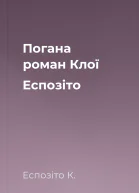 Погана роман Клої Еспозіто

Еспозіто К.